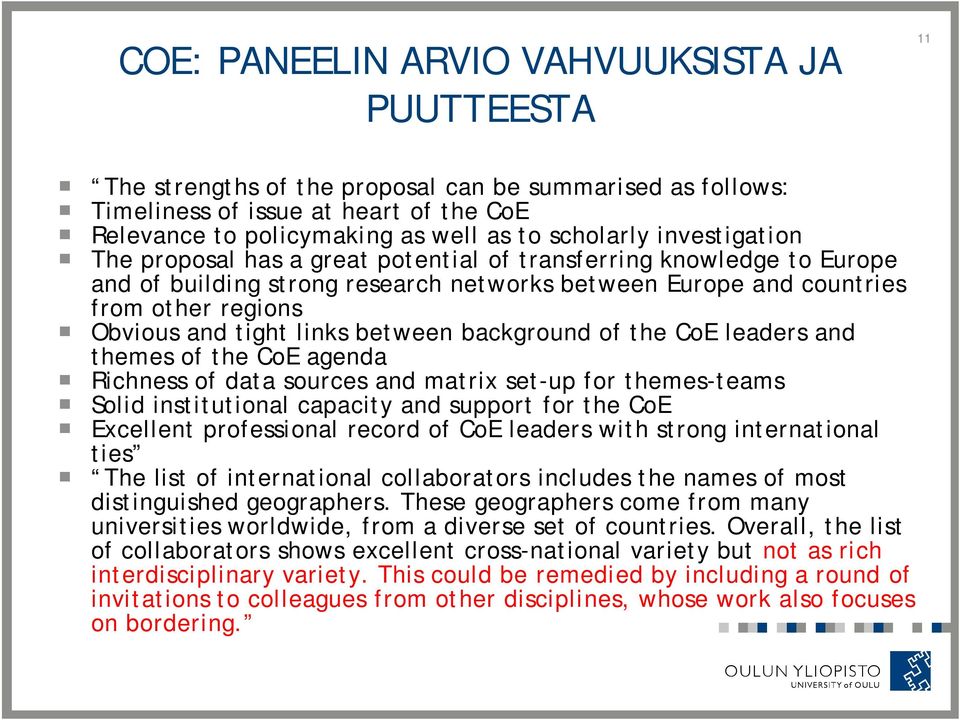 11

COE: PANEELIN ARVIO VAHVUUKSISTA JA PUUTTEESTA

“The strengths of the proposal can be summarised as follows:
Timeliness of issue at heart of the CoE
Relevance to policymaking as well as to scholarly investigation
The proposal has a great potential of transferring knowledge to Europe and of building strong research networks between Europe and countries from other regions
Obvious and tight links between background of the CoE leaders and themes of the CoE agenda
Richness of data sources and matrix set-up for themes-teams
Solid institutional capacity and support for the CoE
Excellent professional record of CoE leaders with strong international ties”
“The list of international collaborators includes the names of most distinguished geographers. These geographers come from many universities worldwide, from a diverse set of countries. Overall, the list of collaborators shows excellent cross-national variety but not as rich interdisciplinary variety. This could be remedied by including a round of invitations to colleagues from other disciplines, whose work also focuses on bordering.”

OULUN YLIOPISTO
UNIVERSITY of OULU